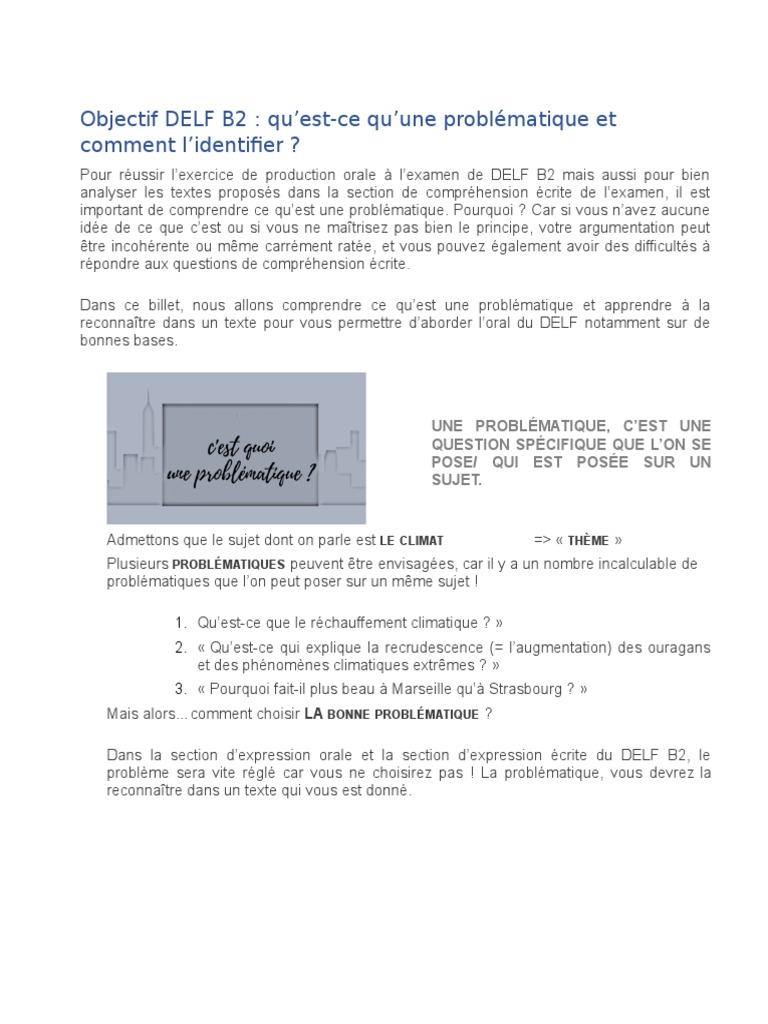 Objectif DELF B2 : qu'est-ce qu'une problématique et comment l'identifier ?

Pour réussir l'exercice de production orale à l'examen de DELF B2 mais aussi pour bien analyser les textes proposés dans la section de compréhension écrite de l'examen, il est important de comprendre ce qu'est une problématique. Pourquoi ? Car si vous n'avez aucune idée de ce que c'est ou si vous ne maîtrisez pas bien le principe, votre argumentation peut être incohérente ou même carrément ratée, et vous pouvez également avoir des difficultés à répondre aux questions de compréhension écrite.

Dans ce billet, nous allons comprendre ce qu'est une problématique et apprendre à la reconnaître dans un texte pour vous permettre d'aborder l'oral du DELF notamment sur de bonnes bases.

c'est quoi une problématique ?

UNE PROBLÉMATIQUE, C'EST UNE QUESTION SPÉCIFIQUE QUE L'ON SE POSE/ QUI EST POSÉE SUR UN SUJET.

Admettons que le sujet dont on parle est LE CLIMAT => « THÈME »

Plusieurs PROBLÉMATIQUES peuvent être envisagées, car il y a un nombre incalculable de problématiques que l'on peut poser sur un même sujet !

1. Qu'est-ce que le réchauffement climatique ? »
2. « Qu'est-ce qui explique la recrudescence (= l'augmentation) des ouragans et des phénomènes climatiques extrêmes ? »
3. « Pourquoi fait-il plus beau à Marseille qu'à Strasbourg ? »

Mais alors... comment choisir LA BONNE PROBLÉMATIQUE ?

Dans la section d'expression orale et la section d'expression écrite du DELF B2, le problème sera vite réglé car vous ne choisirez pas ! La problématique, vous devrez la reconnaître dans un texte qui vous est donné.